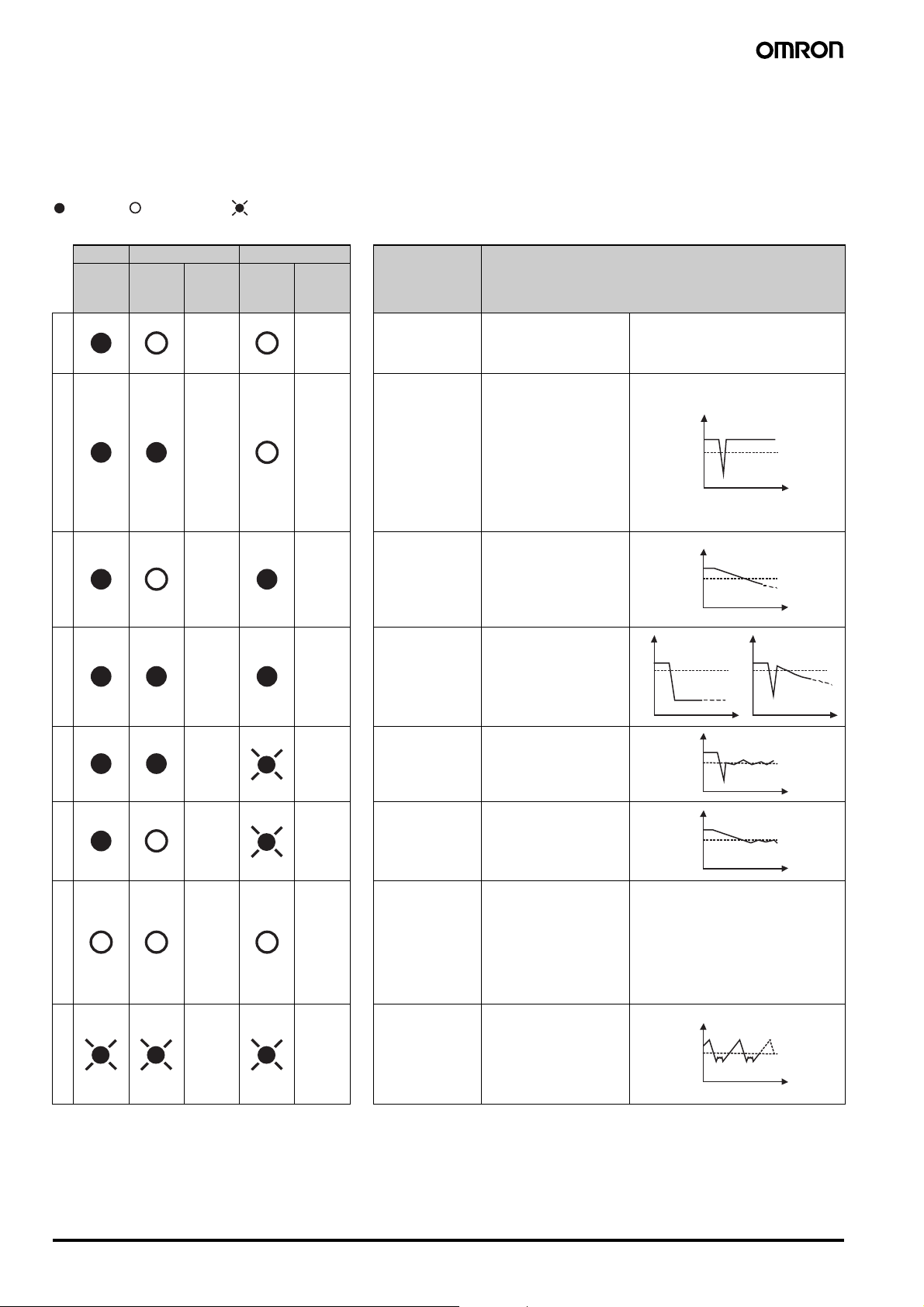 OMRON